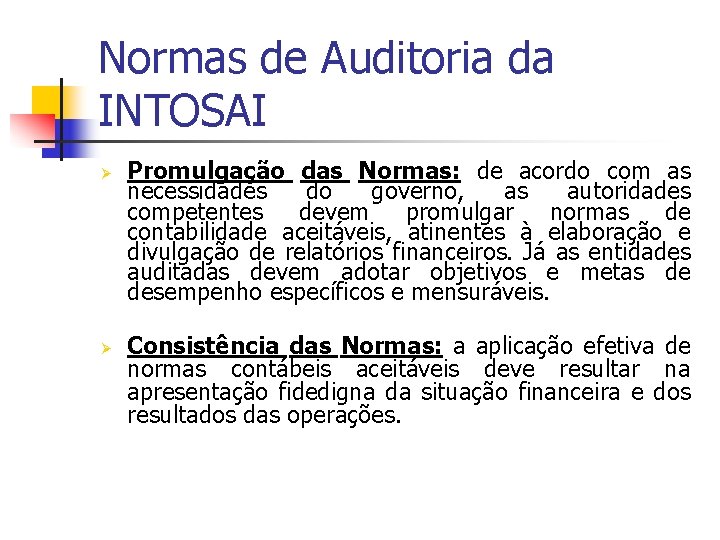 Normas de Auditoria da INTOSAI

➢ Promulgação das Normas: de acordo com as necessidades do governo, as autoridades competentes devem promulgar normas de contabilidade aceitáveis, atinentes à elaboração e divulgação de relatórios financeiros. Já as entidades auditadas devem adotar objetivos e metas de desempenho específicos e mensuráveis.

➢ Consistência das Normas: a aplicação efetiva de normas contábeis aceitáveis deve resultar na apresentação fidedigna da situação financeira e dos resultados das operações.